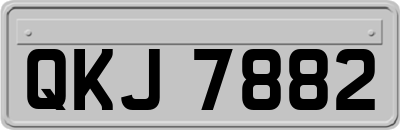 QKJ 7882